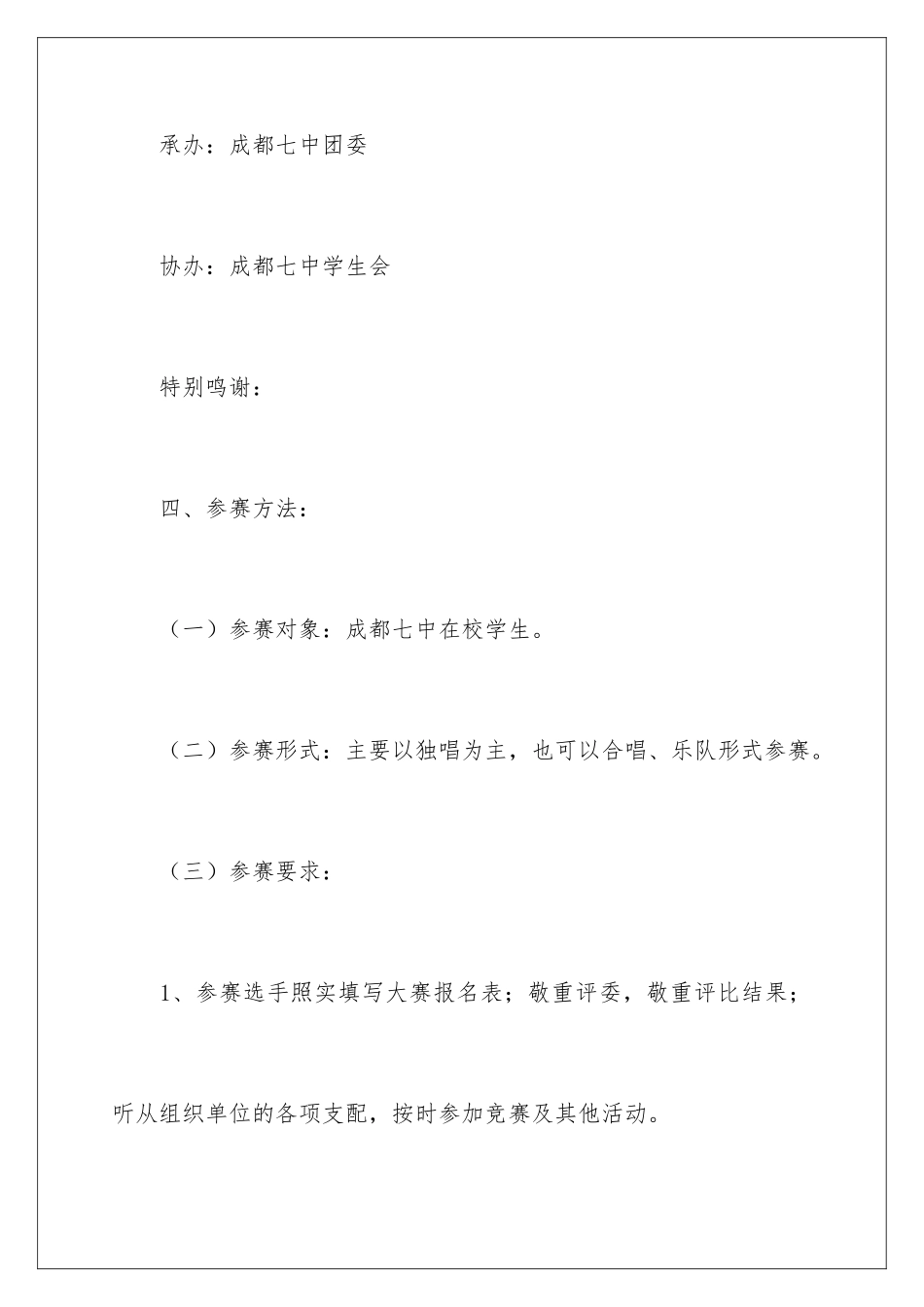 承办：成都七中团委

协办：成都七中学生会

特别鸣谢：

四、参赛方法：

（一）参赛对象：成都七中在校学生。

（二）参赛形式：主要以独唱为主，也可以合唱、乐队形式参赛。

（三）参赛要求：

1、参赛选手照实填写大赛报名表；敬重评委，敬重评比结果；听从组织单位的各项支配，按时参加竞赛及其他活动。